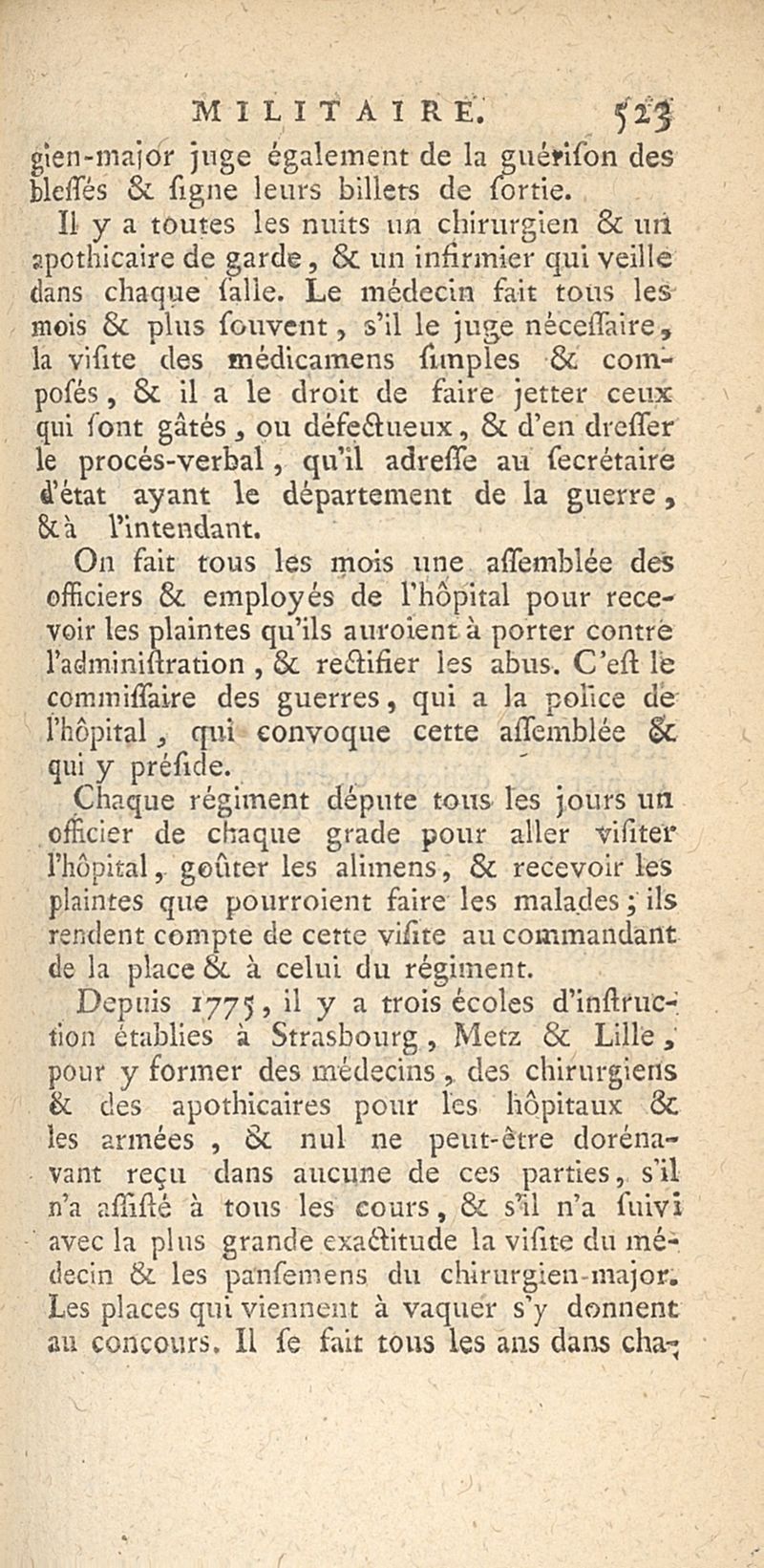 MILITAIRE. 523

gien-major juge également de la guérison des blessés & signe leurs billets de sortie.

Il y a toutes les nuits un chirurgien & un apothicaire de garde, & un infirmier qui veille dans chaque salle. Le médecin fait tous les mois & plus souvent, s'il le juge nécessaire, la visite des médicamens simples & composés, & il a le droit de faire jetter ceux qui sont gâtés, ou défectueux, & d'en dresser le procés-verbal, qu'il adresse au secrétaire d'état ayant le département de la guerre, & à l'intendant.

On fait tous les mois une assemblée des officiers & employés de l'hôpital pour recevoir les plaintes qu'ils auroient à porter contre l'administration, & rectifier les abus. C'est le commissaire des guerres, qui a la police de l'hôpital, qui convoque cette assemblée & qui y préside.

Chaque régiment députe tous les jours un officier de chaque grade pour aller visiter l'hôpital, goûter les alimens, & recevoir les plaintes que pourroient faire les malades; ils rendent compte de cette visite au commandant de la place & à celui du régiment.

Depuis 1775, il y a trois écoles d'instruction établies à Strasbourg, Metz & Lille, pour y former des médecins, des chirurgiens & des apothicaires pour les hôpitaux & les armées, & nul ne peut-être dorénavant reçu dans aucune de ces parties, s'il n'a assisté à tous les cours, & s'il n'a suivi avec la plus grande exactitude la visite du médecin & les pansemens du chirurgien-major. Les places qui viennent à vaquer s'y donnent au concours. Il se fait tous les ans dans cha-